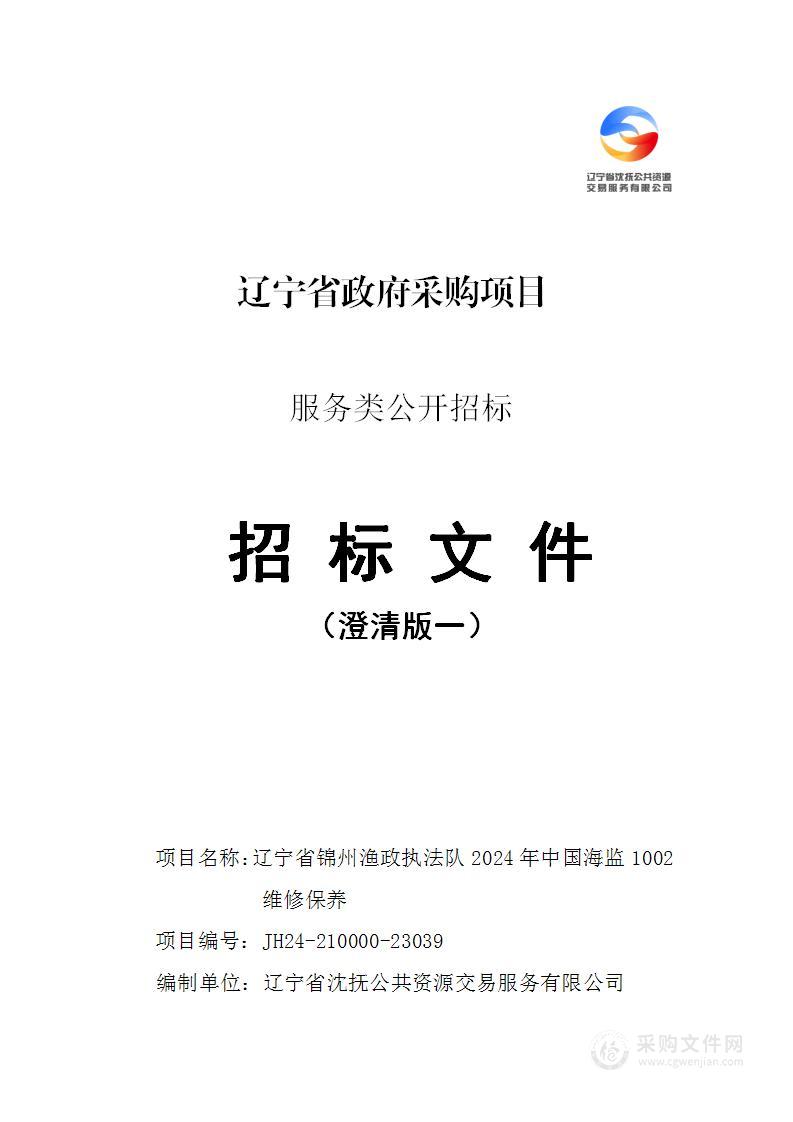 辽宁省沈抚公共资源交易服务有限公司

辽宁省政府采购项目

服务类公开招标

招 标 文 件

（澄清版一）

项目名称：辽宁省锦州渔政执法队 2024 年中国海监 1002 维修保养

项目编号：JH24-210000-23039

编制单位：辽宁省沈抚公共资源交易服务有限公司

采购文件网
www.cgwenjian.com